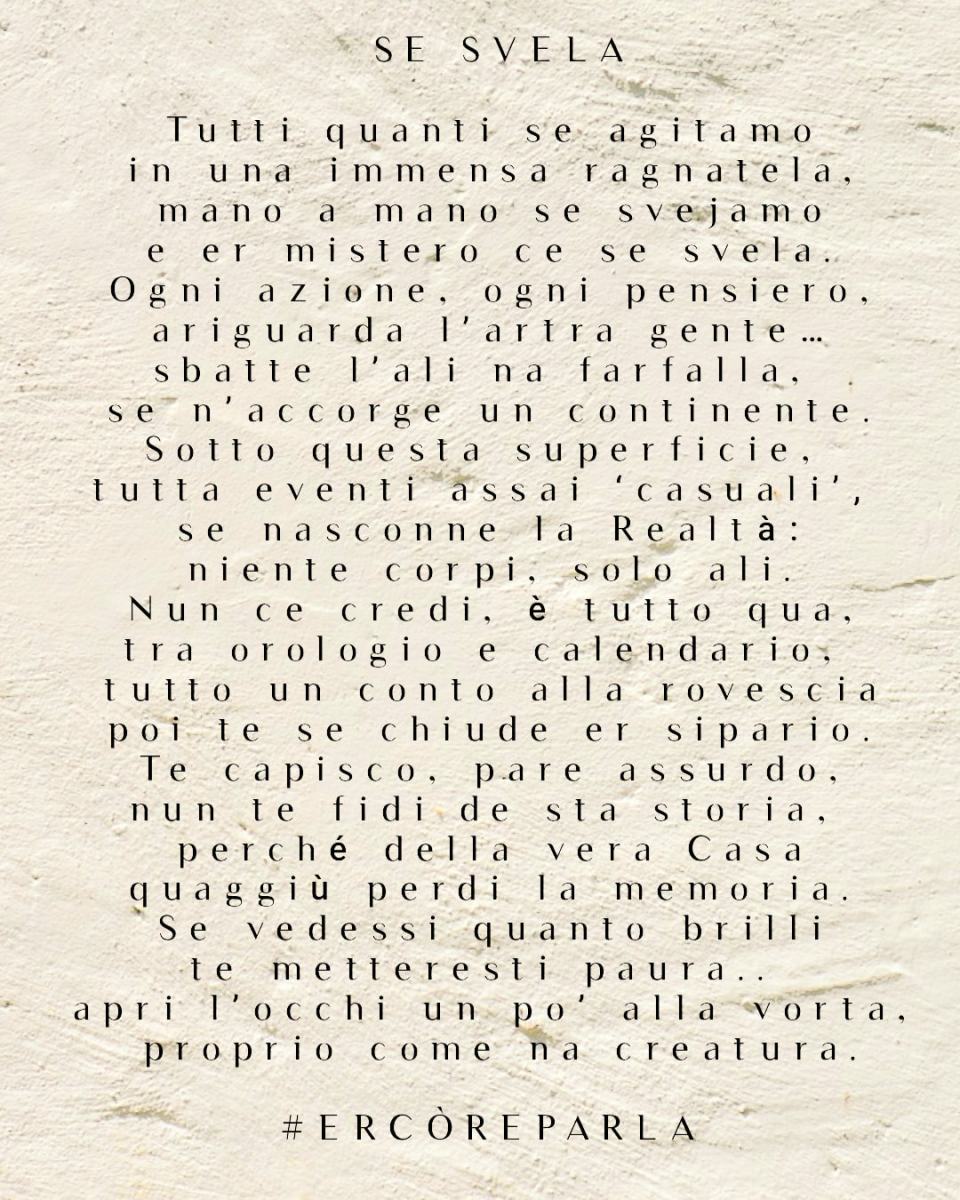 SE SVELA

Tutti quanti se agitamo
in una immensa ragnatela,
mano a mano se svejamo
e er mistero ce se svela.
Ogni azione, ogni pensiero,
ariguarda l'artra gente…
sbatte l'ali na farfalla,
se n'accorge un continente.
Sotto questa superficie,
tutta eventi assai 'casuali',
se nasconne la Realtà:
niente corpi, solo ali.
Nun ce credi, è tutto qua,
tra orologio e calendario,
tutto un conto alla rovescia
poi te se chiude er sipario.
Te capisco, pare assurdo,
nun te fidi de sta storia,
perché della vera Casa
quaggiù perdi la memoria.
Se vedessi quanto brilli
te metteresti paura..
apri l'occhi un po' alla vorta,
proprio come na creatura.

#ERCÒREPARLA